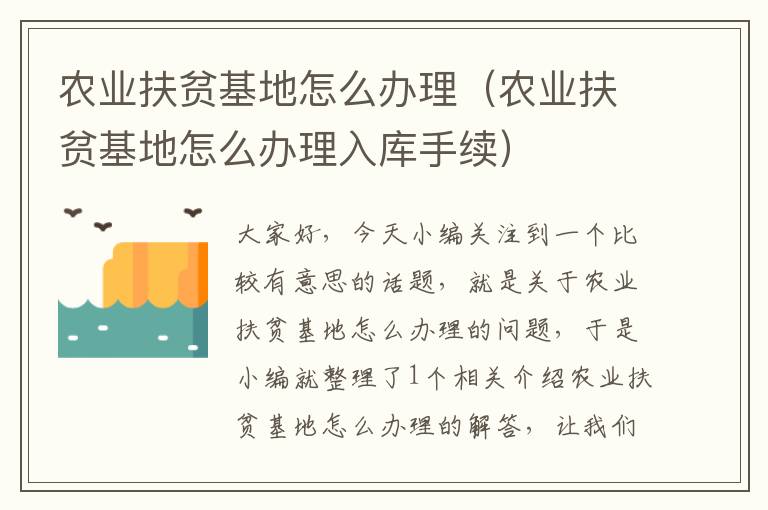 农业扶贫基地怎么办理（农业扶贫基地怎么办理入库手续）

大家好，今天小编关注到一个比较有意思的话题，就是关于农业扶贫基地怎么办理的问题，于是小编就整理了1个相关介绍农业扶贫基地怎么办理的解答，让我们